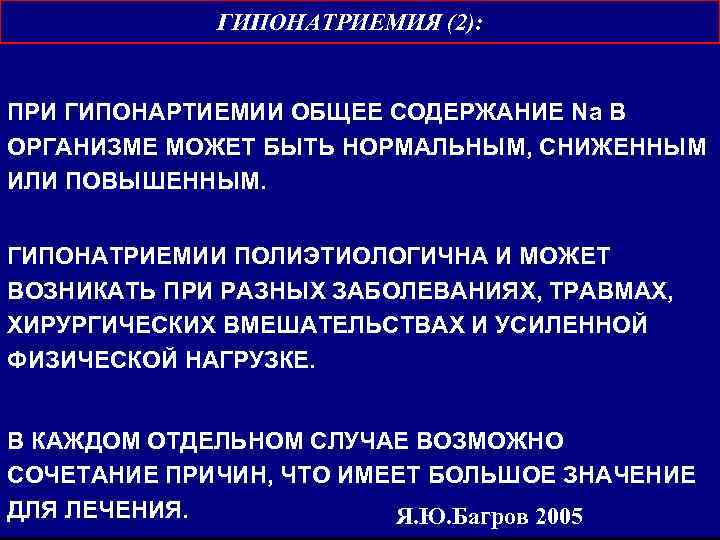 ГИПОНАТРИЕМИЯ (2):

ПРИ ГИПОНАРТИЕМИИ ОБЩЕЕ СОДЕРЖАНИЕ Na В ОРГАНИЗМЕ МОЖЕТ БЫТЬ НОРМАЛЬНЫМ, СНИЖЕННЫМ ИЛИ ПОВЫШЕННЫМ.

ГИПОНАТРИЕМИИ ПОЛИЭТИОЛОГИЧНА И МОЖЕТ ВОЗНИКАТЬ ПРИ РАЗНЫХ ЗАБОЛЕВАНИЯХ, ТРАВМАХ, ХИРУРГИЧЕСКИХ ВМЕШАТЕЛЬСТВАХ И УСИЛЕННОЙ ФИЗИЧЕСКОЙ НАГРУЗКЕ.

В КАЖДОМ ОТДЕЛЬНОМ СЛУЧАЕ ВОЗМОЖНО СОЧЕТАНИЕ ПРИЧИН, ЧТО ИМЕЕТ БОЛЬШОЕ ЗНАЧЕНИЕ ДЛЯ ЛЕЧЕНИЯ.

Я.Ю.Багров 2005